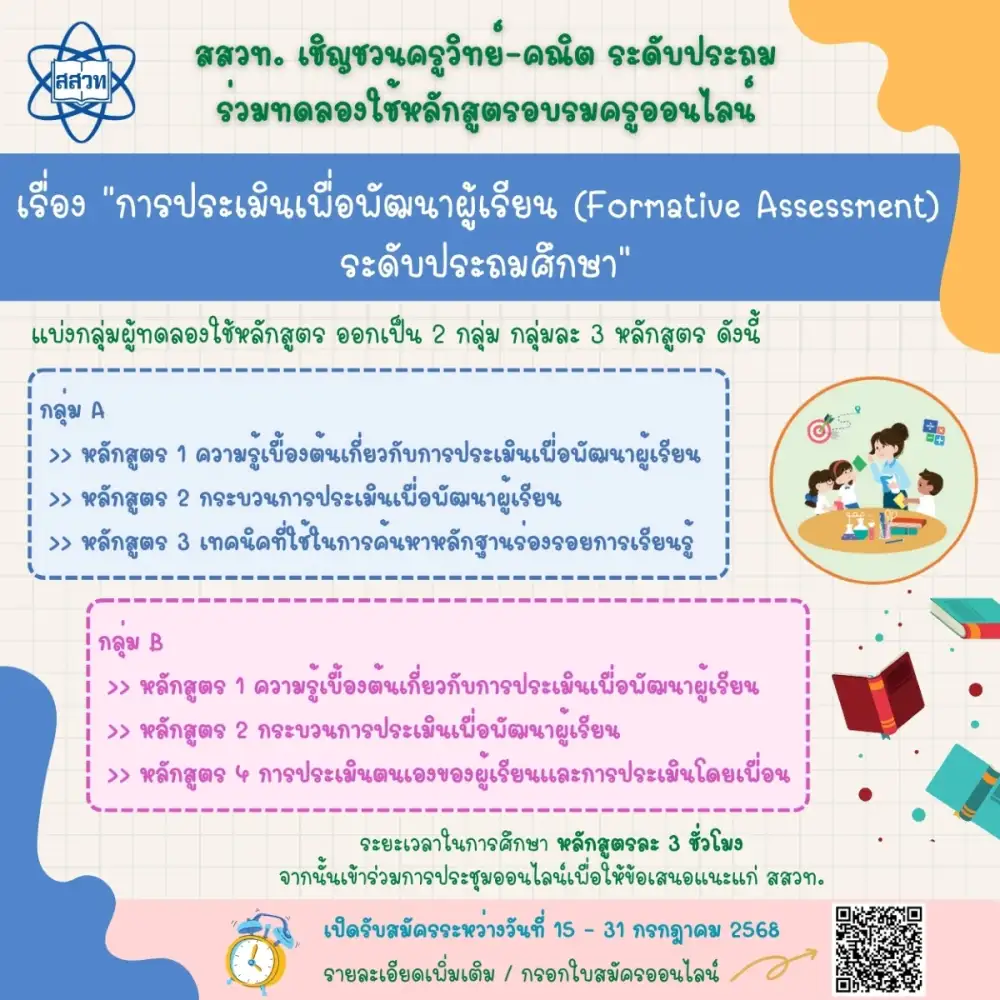 สสวท

สสวท. เชิญชวนครูวิทย์-คณิต ระดับประถม
ร่วมทดลองใช้หลักสูตรอบรมครูออนไลน์

เรื่อง "การประเมินเพื่อพัฒนาผู้เรียน (Formative Assessment)
ระดับประถมศึกษา"

แบ่งกลุ่มผู้ทดลองใช้หลักสูตร ออกเป็น 2 กลุ่ม กลุ่มละ 3 หลักสูตร ดังนี้

กลุ่ม A
>> หลักสูตร 1 ความรู้เบื้องต้นเกี่ยวกับการประเมินเพื่อพัฒนาผู้เรียน
>> หลักสูตร 2 กระบวนการประเมินเพื่อพัฒนาผู้เรียน
>> หลักสูตร 3 เทคนิคที่ใช้ในการค้นหาหลักฐานร่องรอยการเรียนรู้

กลุ่ม B
>> หลักสูตร 1 ความรู้เบื้องต้นเกี่ยวกับการประเมินเพื่อพัฒนาผู้เรียน
>> หลักสูตร 2 กระบวนการประเมินเพื่อพัฒนาผู้เรียน
>> หลักสูตร 4 การประเมินตนเองของผู้เรียนและการประเมินโดยเพื่อน

ระยะเวลาในการศึกษา หลักสูตรละ 3 ชั่วโมง
จากนั้นเข้าร่วมการประชุมออนไลน์เพื่อให้ข้อเสนอแนะแก่ สสวท.

เปิดรับสมัครระหว่างวันที่ 15 - 31 กรกฎาคม 2568
รายละเอียดเพิ่มเติม / กรอกใบสมัครออนไลน์